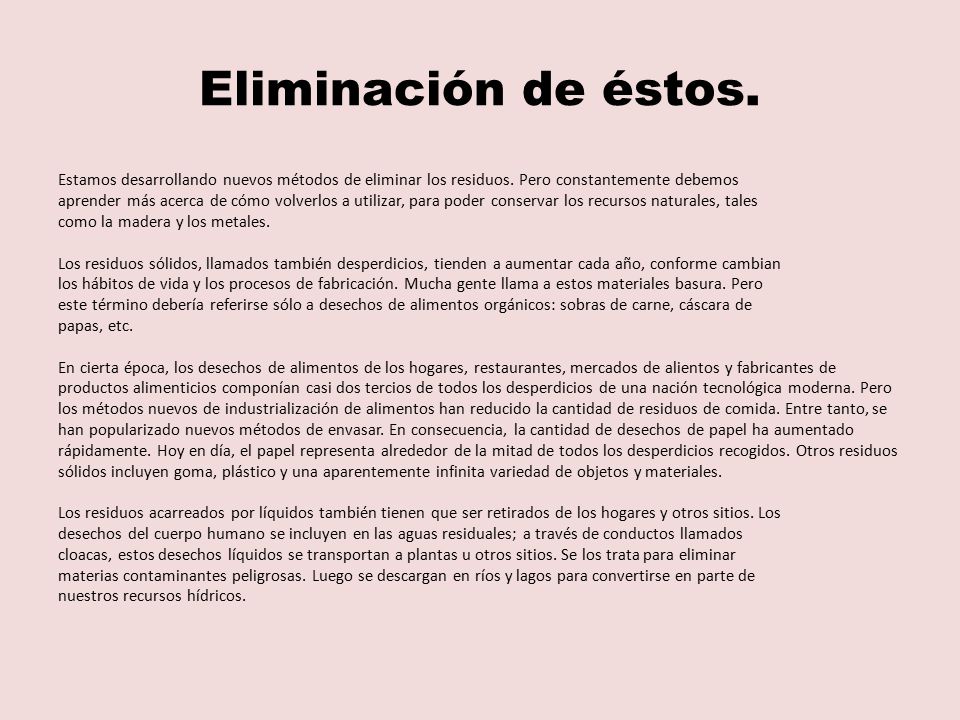 Eliminación de éstos.

Estamos desarrollando nuevos métodos de eliminar los residuos. Pero constantemente debemos aprender más acerca de cómo volverlos a utilizar, para poder conservar los recursos naturales, tales como la madera y los metales.

Los residuos sólidos, llamados también desperdicios, tienden a aumentar cada año, conforme cambian los hábitos de vida y los procesos de fabricación. Mucha gente llama a estos materiales basura. Pero este término debería referirse sólo a desechos de alimentos orgánicos: sobras de carne, cáscara de papas, etc.

En cierta época, los desechos de alimentos de los hogares, restaurantes, mercados de alientos y fabricantes de productos alimenticios componían casi dos tercios de todos los desperdicios de una nación tecnológica moderna. Pero los métodos nuevos de industrialización de alimentos han reducido la cantidad de residuos de comida. Entre tanto, se han popularizado nuevos métodos de envasar. En consecuencia, la cantidad de desechos de papel ha aumentado rápidamente. Hoy en día, el papel representa alrededor de la mitad de todos los desperdicios recogidos. Otros residuos sólidos incluyen goma, plástico y una aparentemente infinita variedad de objetos y materiales.

Los residuos acarreados por líquidos también tienen que ser retirados de los hogares y otros sitios. Los desechos del cuerpo humano se incluyen en las aguas residuales; a través de conductos llamados cloacas, estos desechos líquidos se transportan a plantas u otros sitios. Se los trata para eliminar materias contaminantes peligrosas. Luego se descargan en ríos y lagos para convertirse en parte de nuestros recursos hídricos.